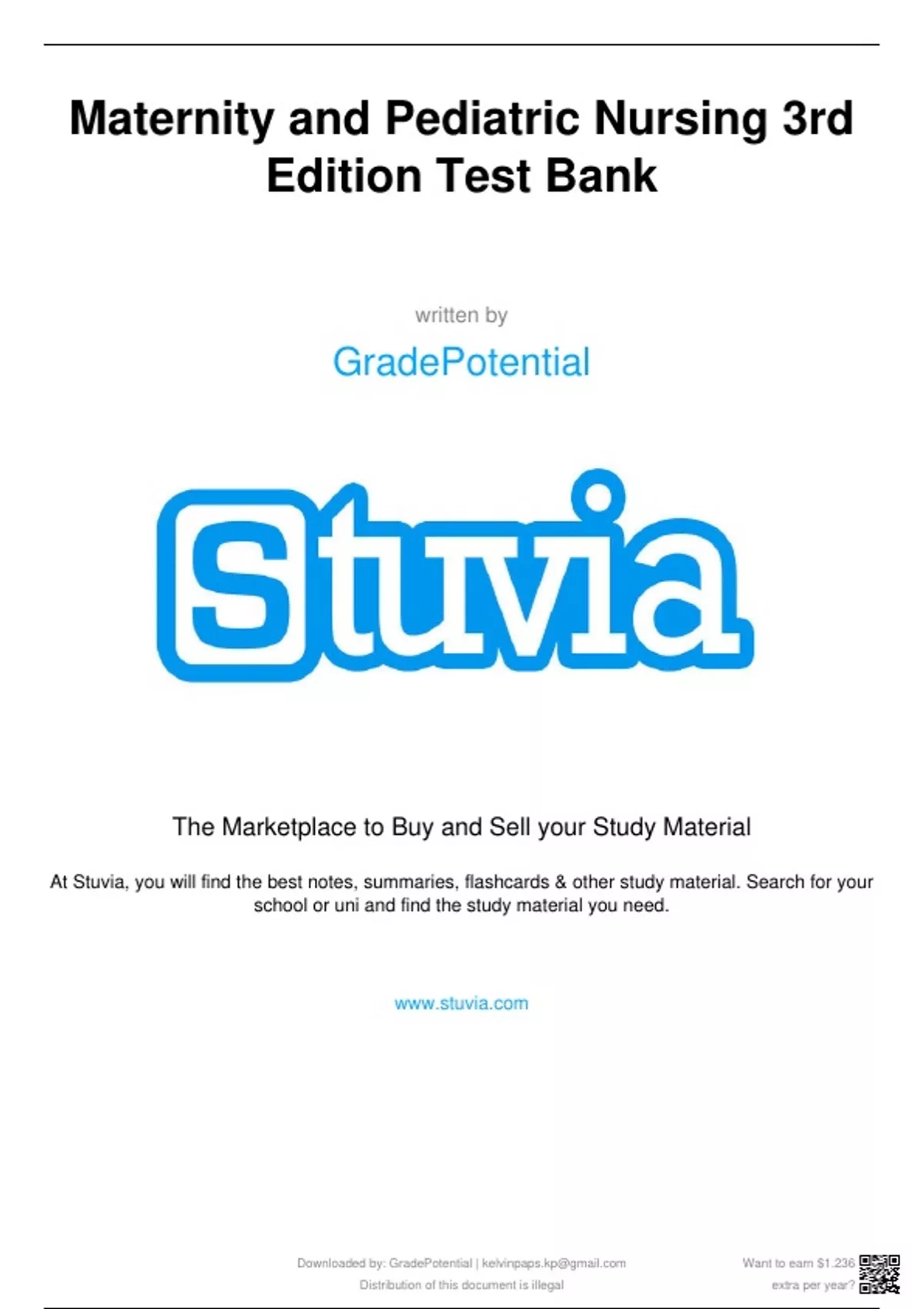 Maternity and Pediatric Nursing 3rd Edition Test Bank

written by

GradePotential

Stuvia

The Marketplace to Buy and Sell your Study Material

At Stuvia, you will find the best notes, summaries, flashcards & other study material. Search for your school or uni and find the study material you need.

www.stuvia.com

Downloaded by: GradePotential | kelvinpaps.kp@gmail.com
Distribution of this document is illegal

Want to earn $1.236 extra per year?